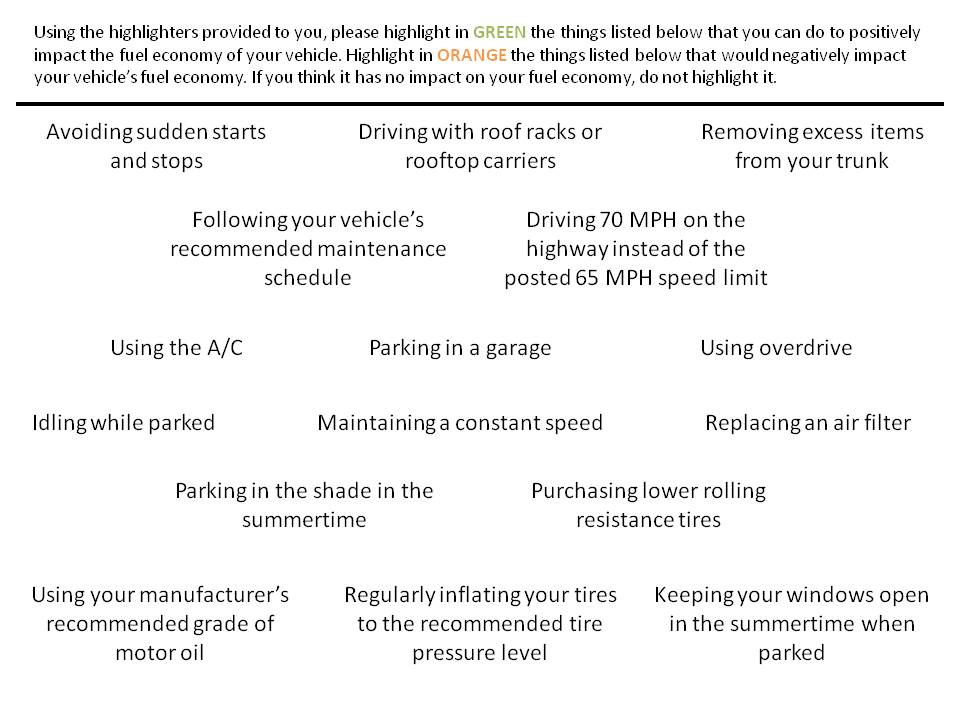 Using the highlighters provided to you, please highlight in GREEN the things listed below that you can do to positively impact the fuel economy of your vehicle. Highlight in ORANGE the things listed below that would negatively impact your vehicle's fuel economy. If you think it has no impact on your fuel economy, do not highlight it.

Avoiding sudden starts and stops

Driving with roof racks or rooftop carriers

Removing excess items from your trunk

Following your vehicle's recommended maintenance schedule

Driving 70 MPH on the highway instead of the posted 65 MPH speed limit

Using the A/C

Parking in a garage

Using overdrive

Idling while parked

Maintaining a constant speed

Replacing an air filter

Parking in the shade in the summertime

Purchasing lower rolling resistance tires

Using your manufacturer's recommended grade of motor oil

Regularly inflating your tires to the recommended tire pressure level

Keeping your windows open in the summertime when parked